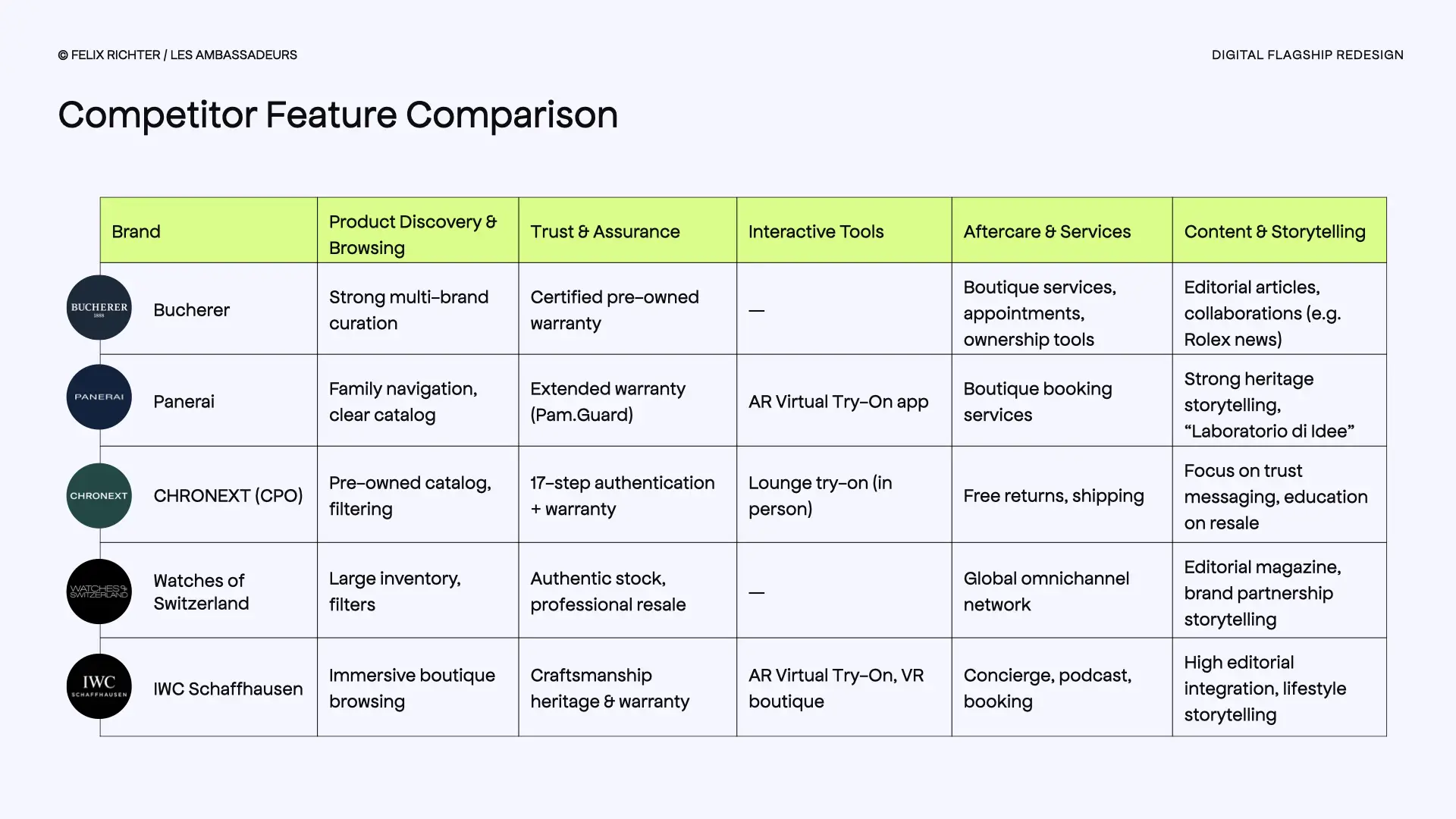 © FELIX RICHTER / LES AMBASSADEURS

DIGITAL FLAGSHIP REDESIGN

Competitor Feature Comparison

| Brand | Product Discovery & Browsing | Trust & Assurance | Interactive Tools | Aftercare & Services | Content & Storytelling |
|---|---|---|---|---|---|
| BUCHERER 1888 Bucherer | Strong multi-brand curation | Certified pre-owned warranty | — | Boutique services, appointments, ownership tools | Editorial articles, collaborations (e.g. Rolex news) |
| PANERAI Panerai | Family navigation, clear catalog | Extended warranty (Pam.Guard) | AR Virtual Try-On app | Boutique booking services | Strong heritage storytelling, “Laboratorio di Idee” |
| CHRONEXT CHRONEXT (CPO) | Pre-owned catalog, filtering | 17-step authentication + warranty | Lounge try-on (in person) | Free returns, shipping | Focus on trust messaging, education on resale |
| WATCHES OF SWITZERLAND Watches of Switzerland | Large inventory, filters | Authentic stock, professional resale | — | Global omnichannel network | Editorial magazine, brand partnership storytelling |
| IWC SCHAFFHAUSEN IWC Schaffhausen | Immersive boutique browsing | Craftsmanship heritage & warranty | AR Virtual Try-On, VR boutique | Concierge, podcast, booking | High editorial integration, lifestyle storytelling |